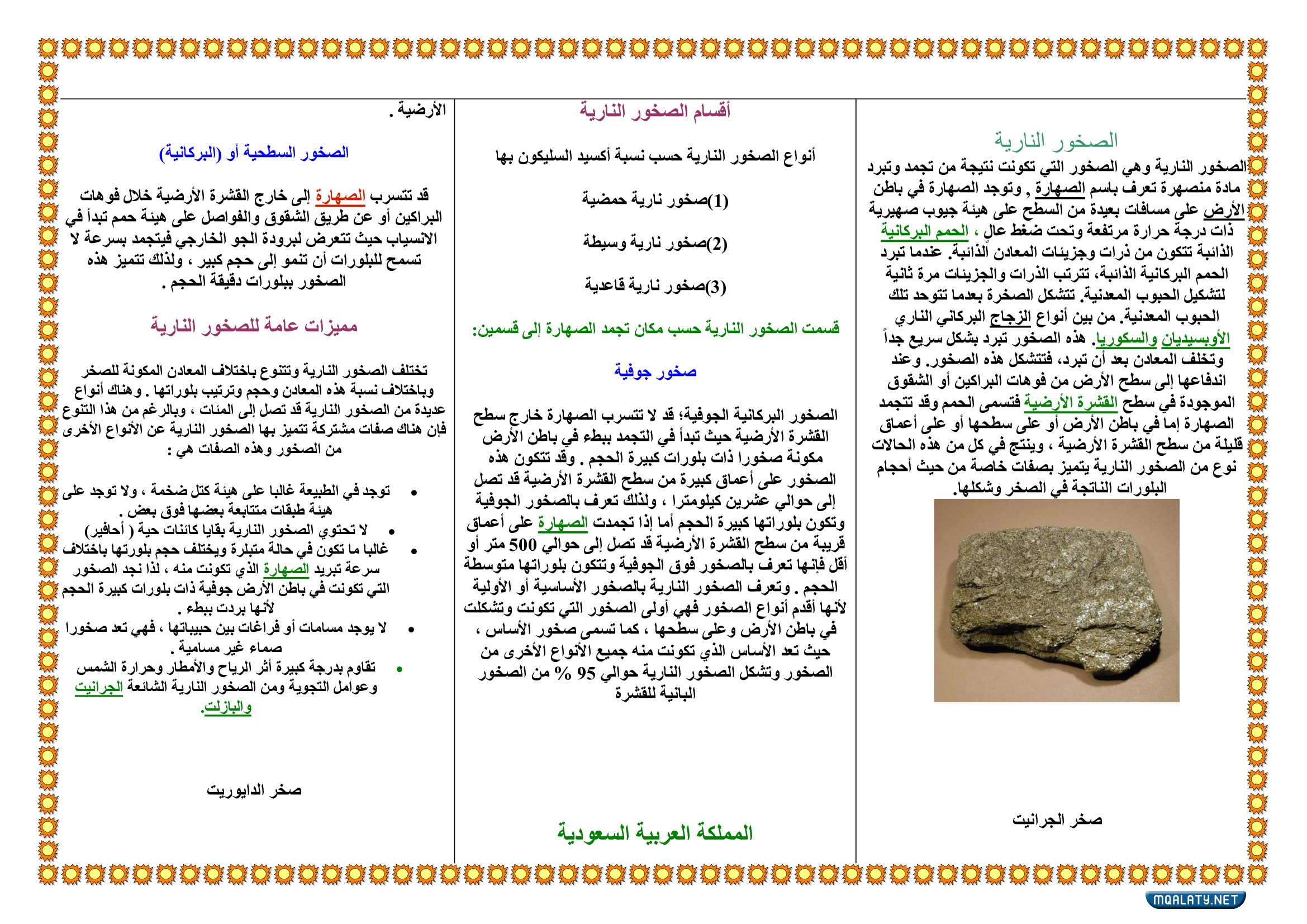 الصخور النارية

الصخور النارية وهي الصخور التي تكونت نتيجة من تجمد وتبرد مادة منصهرة تعرف باسم الصهارة , وتوجد الصهارة في باطن الأرض على مسافات بعيدة من السطح على هيئة جيوب صهيرية ذات درجة حرارة مرتفعة وتحت ضغط عالٍ ، الحمم البركانية الذائبة تتكون من ذرات وجزيئات المعادن الذائبة. عندما تبرد الحمم البركانية الذائبة، تترتب الذرات والجزيئات مرة ثانية لتشكيل الحبوب المعدنية. تتشكل الصخرة بعدما تتوحد تلك الحبوب المعدنية. من بين أنواع الزجاج البركاني الناري الأوبسيديان والسكوريا. هذه الصخور تبرد بشكل سريع جداً وتخلف المعادن بعد أن تبرد، فتتشكل هذه الصخور. وعند اندفاعها إلى سطح الأرض من فوهات البراكين أو الشقوق الموجودة في سطح القشرة الأرضية فتسمى الحمم وقد تتجمد الصهارة إما في باطن الأرض أو على سطحها أو على أعماق قليلة من سطح القشرة الأرضية ، وينتج في كل من هذه الحالات نوع من الصخور النارية يتميز بصفات خاصة من حيث أحجام البلورات الناتجة في الصخر وشكلها.

صخر الجرانيت

أقسام الصخور النارية

أنواع الصخور النارية حسب نسبة أكسيد السليكون بها

(1)صخور نارية حمضية

(2)صخور نارية وسيطة

(3)صخور نارية قاعدية

قسمت الصخور النارية حسب مكان تجمد الصهارة إلى قسمين:

صخور جوفية

الصخور البركانية الجوفية؛ قد لا تتسرب الصهارة خارج سطح القشرة الأرضية حيث تبدأ في التجمد ببطء في باطن الأرض مكونة صخورا ذات بلورات كبيرة الحجم . وقد تتكون هذه الصخور على أعماق كبيرة من سطح القشرة الأرضية قد تصل إلى حوالي عشرين كيلومترا ، ولذلك تعرف بالصخور الجوفية وتكون بلوراتها كبيرة الحجم أما إذا تجمدت الصهارة على أعماق قريبة من سطح القشرة الأرضية قد تصل إلى حوالي 500 متر أو أقل فإنها تعرف بالصخور فوق الجوفية وتتكون بلوراتها متوسطة الحجم . وتعرف الصخور النارية بالصخور الأساسية أو الأولية لأنها أقدم أنواع الصخور فهي أولى الصخور التي تكونت وتشكلت في باطن الأرض وعلى سطحها ، كما تسمى صخور الأساس ، حيث تعد الأساس الذي تكونت منه جميع الأنواع الأخرى من الصخور وتشكل الصخور النارية حوالي 95 % من الصخور البانية للقشرة

المملكة العربية السعودية

الأرضية .

الصخور السطحية أو (البركانية)

قد تتسرب الصهارة إلى خارج القشرة الأرضية خلال فوهات البراكين أو عن طريق الشقوق والفواصل على هيئة حمم تبدأ في الانسياب حيث تتعرض لبرودة الجو الخارجي فيتجمد بسرعة لا تسمح للبلورات أن تنمو إلى حجم كبير ، ولذلك تتميز هذه الصخور ببلورات دقيقة الحجم .

مميزات عامة للصخور النارية

تختلف الصخور النارية وتتنوع باختلاف المعادن المكونة للصخر وباختلاف نسبة هذه المعادن وحجم وترتيب بلوراتها . وهناك أنواع عديدة من الصخور النارية قد تصل إلى المئات ، وبالرغم من هذا التنوع فإن هناك صفات مشتركة تتميز بها الصخور النارية عن الأنواع الأخرى من الصخور وهذه الصفات هي :

• توجد في الطبيعة غالبا على هيئة كتل ضخمة ، ولا توجد على هيئة طبقات متتابعة بعضها فوق بعض .
• لا تحتوي الصخور النارية بقايا كائنات حية ( أحافير)
• غالبا ما تكون في حالة متبلرة ويختلف حجم بلورتها باختلاف سرعة تبريد الصهارة الذي تكونت منه ، لذا نجد الصخور التي تكونت في باطن الأرض جوفية ذات بلورات كبيرة الحجم لأنها بردت ببطء .
• لا يوجد مسامات أو فراغات بين حبيباتها ، فهي تعد صخورا صماء غير مسامية .
• تقاوم بدرجة كبيرة أثر الرياح والأمطار وحرارة الشمس وعوامل التجوية ومن الصخور النارية الشائعة الجرانيت والبازلت.

صخر الدايوريت

MQALATY.NET